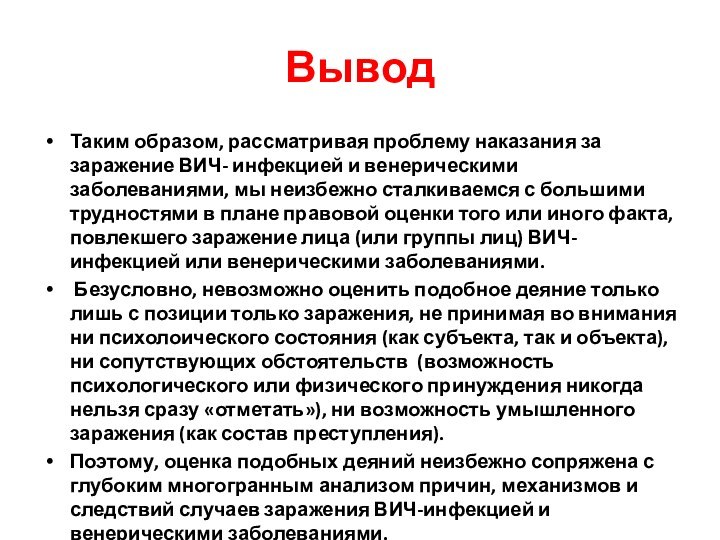 Вывод

• Таким образом, рассматривая проблему наказания за заражение ВИЧ- инфекцией и венерическими заболеваниями, мы неизбежно сталкиваемся с большими трудностями в плане правовой оценки того или иного факта, повлекшего заражение лица (или группы лиц) ВИЧ-инфекцией или венерическими заболеваниями.

• Безусловно, невозможно оценить подобное деяние только лишь с позиции только заражения, не принимая во внимания ни психолоического состояния (как субъекта, так и объекта), ни сопутствующих обстоятельств (возможность психологического или физического принуждения никогда нельзя сразу «отметать»), ни возможность умышленного заражения (как состав преступления).

• Поэтому, оценка подобных деяний неизбежно сопряжена с глубоким многогранным анализом причин, механизмов и следствий случаев заражения ВИЧ-инфекцией и венерическими заболеваниями.